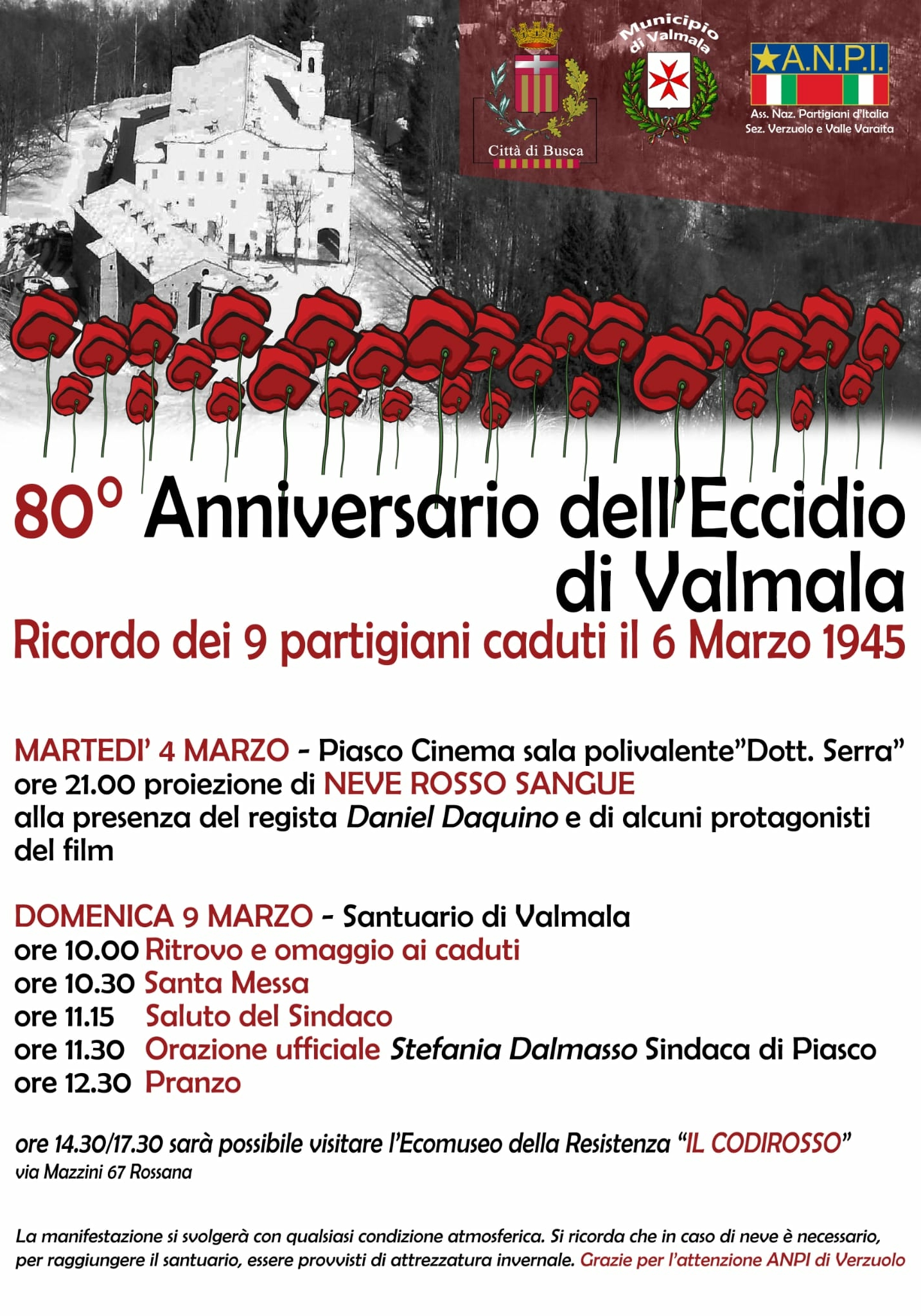 Città di Busca

Municipio di Valmala

A.N.P.I.
Ass. Naz. Partigiani d'Italia
Sez. Verzuolo e Valle Varaita

80° Anniversario dell'Eccidio di Valmala

Ricordo dei 9 partigiani caduti il 6 Marzo 1945

MARTEDI' 4 MARZO - Piasco Cinema sala polivalente"Dott. Serra" ore 21.00 proiezione di NEVE ROSSO SANGUE alla presenza del regista Daniel Daquino e di alcuni protagonisti del film

DOMENICA 9 MARZO - Santuario di Valmala
ore 10.00 Ritrovo e omaggio ai caduti
ore 10.30 Santa Messa
ore 11.15 Saluto del Sindaco
ore 11.30 Orazione ufficiale Stefania Dalmasso Sindaca di Piasco
ore 12.30 Pranzo

ore 14.30/17.30 sarà possibile visitare l'Ecomuseo della Resistenza "IL CODIROSSO"
via Mazzini 67 Rossana

La manifestazione si svolgerà con qualsiasi condizione atmosferica. Si ricorda che in caso di neve è necessario, per raggiungere il santuario, essere provvisti di attrezzatura invernale. Grazie per l'attenzione ANPI di Verzuolo